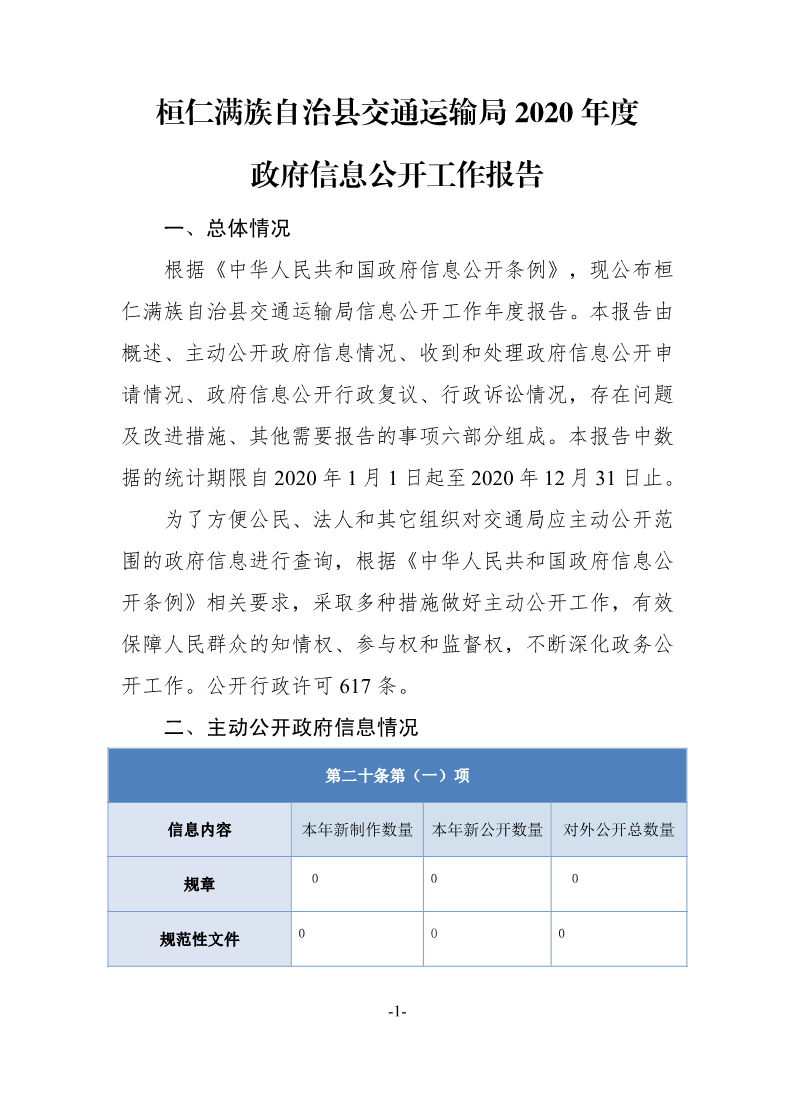 桓仁满族自治县交通运输局 2020 年度

政府信息公开工作报告

一、总体情况

根据《中华人民共和国政府信息公开条例》，现公布桓仁满族自治县交通运输局信息公开工作年度报告。本报告由概述、主动公开政府信息情况、收到和处理政府信息公开申请情况、政府信息公开行政复议、行政诉讼情况，存在问题及改进措施、其他需要报告的事项六部分组成。本报告中数据的统计期限自 2020 年 1 月 1 日起至 2020 年 12 月 31 日止。

为了方便公民、法人和其它组织对交通局应主动公开范围的政府信息进行查询，根据《中华人民共和国政府信息公开条例》相关要求，采取多种措施做好主动公开工作，有效保障人民群众的知情权、参与权和监督权，不断深化政务公开工作。公开行政许可 617 条。

二、主动公开政府信息情况

| 第二十条第（一）项 | | | |
|---|---|---|---|
| 信息内容 | 本年新制作数量 | 本年新公开数量 | 对外公开总数量 |
| 规章 | 0 | 0 | 0 |
| 规范性文件 | 0 | 0 | 0 |

-1-